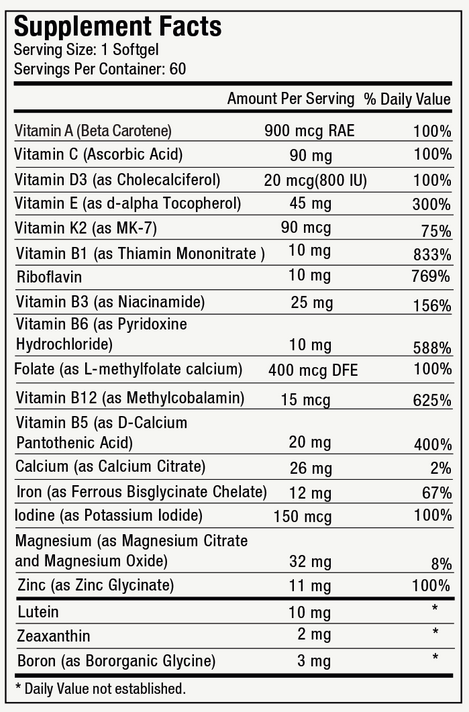 Supplement Facts
Serving Size: 1 Softgel
Servings Per Container: 60

| | Amount Per Serving | % Daily Value |
|---|---|---|
| Vitamin A (Beta Carotene) | 900 mcg RAE | 100% |
| Vitamin C (Ascorbic Acid) | 90 mg | 100% |
| Vitamin D3 (as Cholecalciferol) | 20 mcg(800 IU) | 100% |
| Vitamin E (as d-alpha Tocopherol) | 45 mg | 300% |
| Vitamin K2 (as MK-7) | 90 mcg | 75% |
| Vitamin B1 (as Thiamin Mononitrate ) | 10 mg | 833% |
| Riboflavin | 10 mg | 769% |
| Vitamin B3 (as Niacinamide) | 25 mg | 156% |
| Vitamin B6 (as Pyridoxine Hydrochloride) | 10 mg | 588% |
| Folate (as L-methylfolate calcium) | 400 mcg DFE | 100% |
| Vitamin B12 (as Methylcobalamin) | 15 mcg | 625% |
| Vitamin B5 (as D-Calcium Pantothenic Acid) | 20 mg | 400% |
| Calcium (as Calcium Citrate) | 26 mg | 2% |
| Iron (as Ferrous Bisglycinate Chelate) | 12 mg | 67% |
| Iodine (as Potassium Iodide) | 150 mcg | 100% |
| Magnesium (as Magnesium Citrate and Magnesium Oxide) | 32 mg | 8% |
| Zinc (as Zinc Glycinate) | 11 mg | 100% |
| Lutein | 10 mg | * |
| Zeaxanthin | 2 mg | * |
| Boron (as Bororganic Glycine) | 3 mg | * |

* Daily Value not established.